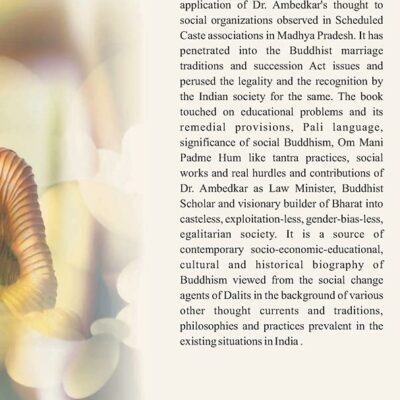 application of Dr. Ambedkar's thought to social organizations observed in Scheduled Caste associations in Madhya Pradesh. It has penetrated into the Buddhist marriage traditions and succession Act issues and perused the legality and the recognition by the Indian society for the same. The book touched on educational problems and its remedial provisions, Pali language, significance of social Buddhism, Om Mani Padme Hum like tantra practices, social works and real hurdles and contributions of Dr. Ambedkar as Law Minister, Buddhist Scholar and visionary builder of Bharat into casteless, exploitation-less, gender-bias-less, egalitarian society. It is a source of contemporary socio-economic-educational, cultural and historical biography of Buddhism viewed from the social change agents of Dalits in the background of various other thought currents and traditions, philosophies and practices prevalent in the existing situations in India .